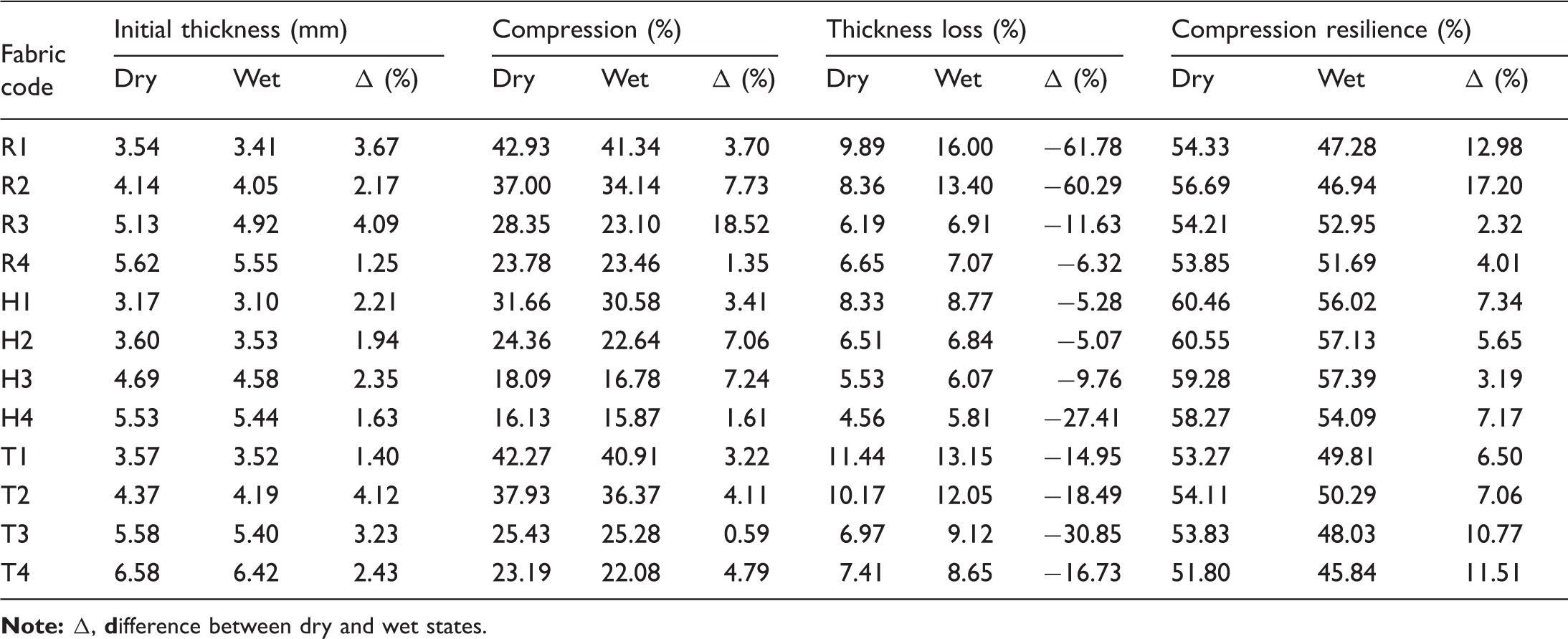 | Fabric code | Initial thickness (mm) | | | Compression (%) | | | Thickness loss (%) | | | Compression resilience (%) | | |
|---|---|---|---|---|---|---|---|---|---|---|---|---|
| | Dry | Wet | Δ (%) | Dry | Wet | Δ (%) | Dry | Wet | Δ (%) | Dry | Wet | Δ (%) |
| R1 | 3.54 | 3.41 | 3.67 | 42.93 | 41.34 | 3.70 | 9.89 | 16.00 | −61.78 | 54.33 | 47.28 | 12.98 |
| R2 | 4.14 | 4.05 | 2.17 | 37.00 | 34.14 | 7.73 | 8.36 | 13.40 | −60.29 | 56.69 | 46.94 | 17.20 |
| R3 | 5.13 | 4.92 | 4.09 | 28.35 | 23.10 | 18.52 | 6.19 | 6.91 | −11.63 | 54.21 | 52.95 | 2.32 |
| R4 | 5.62 | 5.55 | 1.25 | 23.78 | 23.46 | 1.35 | 6.65 | 7.07 | −6.32 | 53.85 | 51.69 | 4.01 |
| H1 | 3.17 | 3.10 | 2.21 | 31.66 | 30.58 | 3.41 | 8.33 | 8.77 | −5.28 | 60.46 | 56.02 | 7.34 |
| H2 | 3.60 | 3.53 | 1.94 | 24.36 | 22.64 | 7.06 | 6.51 | 6.84 | −5.07 | 60.55 | 57.13 | 5.65 |
| H3 | 4.69 | 4.58 | 2.35 | 18.09 | 16.78 | 7.24 | 5.53 | 6.07 | −9.76 | 59.28 | 57.39 | 3.19 |
| H4 | 5.53 | 5.44 | 1.63 | 16.13 | 15.87 | 1.61 | 4.56 | 5.81 | −27.41 | 58.27 | 54.09 | 7.17 |
| T1 | 3.57 | 3.52 | 1.40 | 42.27 | 40.91 | 3.22 | 11.44 | 13.15 | −14.95 | 53.27 | 49.81 | 6.50 |
| T2 | 4.37 | 4.19 | 4.12 | 37.93 | 36.37 | 4.11 | 10.17 | 12.05 | −18.49 | 54.11 | 50.29 | 7.06 |
| T3 | 5.58 | 5.40 | 3.23 | 25.43 | 25.28 | 0.59 | 6.97 | 9.12 | −30.85 | 53.83 | 48.03 | 10.77 |
| T4 | 6.58 | 6.42 | 2.43 | 23.19 | 22.08 | 4.79 | 7.41 | 8.65 | −16.73 | 51.80 | 45.84 | 11.51 |

Note: Δ, difference between dry and wet states.